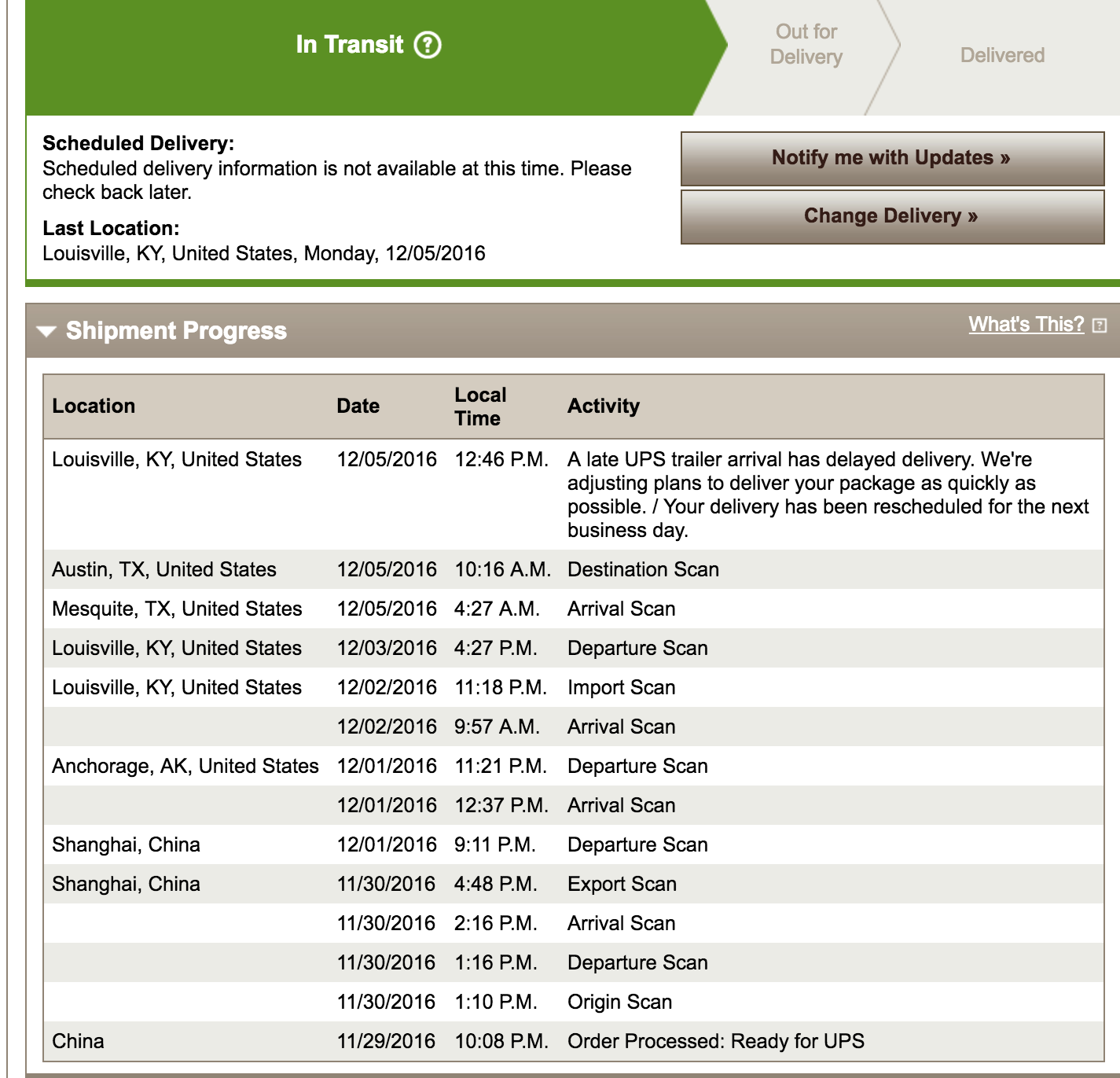 In Transit ?

Out for Delivery

Delivered

Scheduled Delivery:
Scheduled delivery information is not available at this time. Please check back later.

Last Location:
Louisville, KY, United States, Monday, 12/05/2016

Notify me with Updates »

Change Delivery »

Shipment Progress

What's This?

| Location | Date | Local Time | Activity |
|---|---|---|---|
| Louisville, KY, United States | 12/05/2016 | 12:46 P.M. | A late UPS trailer arrival has delayed delivery. We're adjusting plans to deliver your package as quickly as possible. / Your delivery has been rescheduled for the next business day. |
| Austin, TX, United States | 12/05/2016 | 10:16 A.M. | Destination Scan |
| Mesquite, TX, United States | 12/05/2016 | 4:27 A.M. | Arrival Scan |
| Louisville, KY, United States | 12/03/2016 | 4:27 P.M. | Departure Scan |
| Louisville, KY, United States | 12/02/2016 | 11:18 P.M. | Import Scan |
| | 12/02/2016 | 9:57 A.M. | Arrival Scan |
| Anchorage, AK, United States | 12/01/2016 | 11:21 P.M. | Departure Scan |
| | 12/01/2016 | 12:37 P.M. | Arrival Scan |
| Shanghai, China | 12/01/2016 | 9:11 P.M. | Departure Scan |
| Shanghai, China | 11/30/2016 | 4:48 P.M. | Export Scan |
| | 11/30/2016 | 2:16 P.M. | Arrival Scan |
| | 11/30/2016 | 1:16 P.M. | Departure Scan |
| | 11/30/2016 | 1:10 P.M. | Origin Scan |
| China | 11/29/2016 | 10:08 P.M. | Order Processed: Ready for UPS |